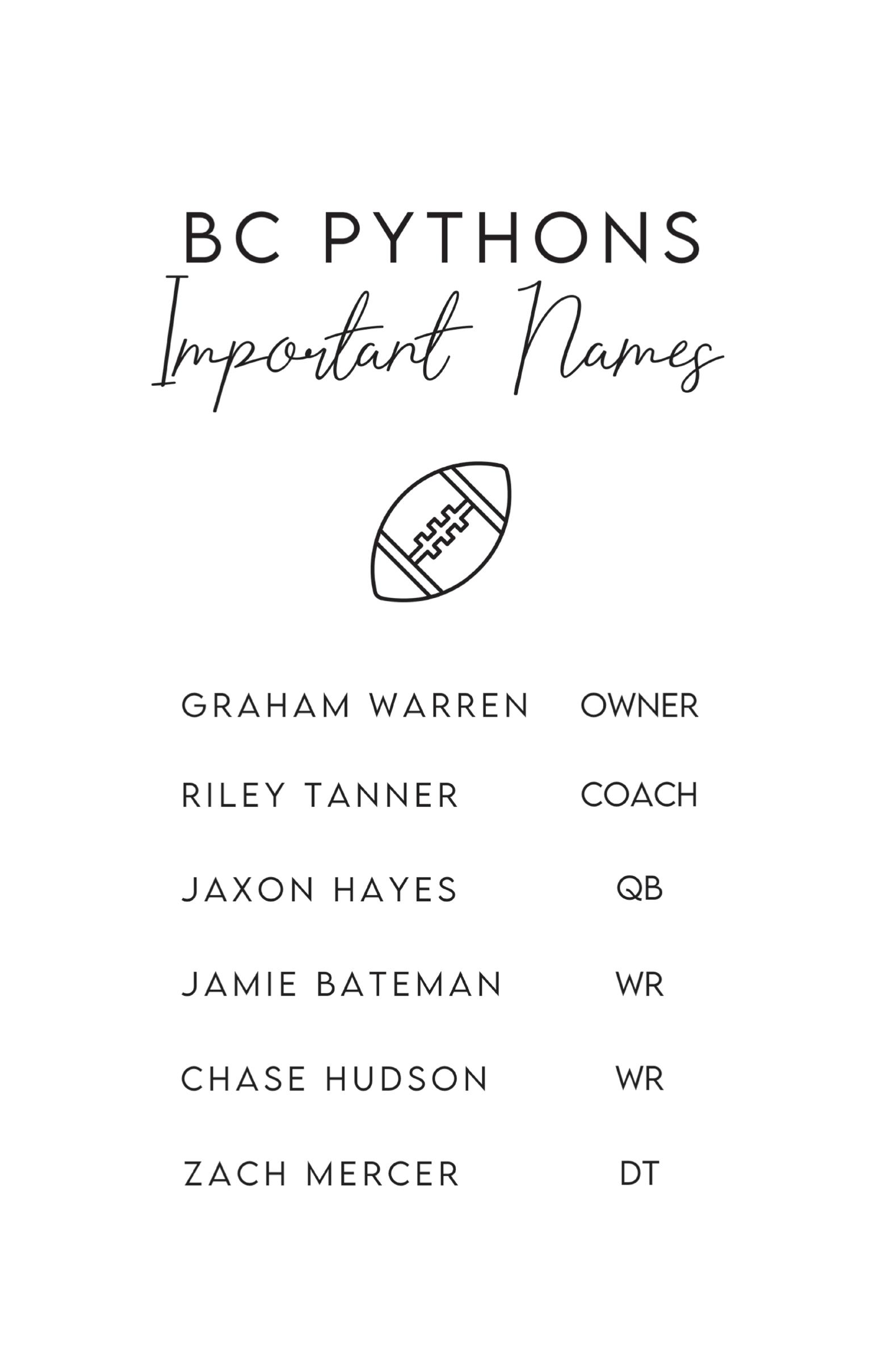 BC PYTHONS
Important Names

GRAHAM WARREN OWNER

RILEY TANNER COACH

JAXON HAYES QB

JAMIE BATEMAN WR

CHASE HUDSON WR

ZACH MERCER DT